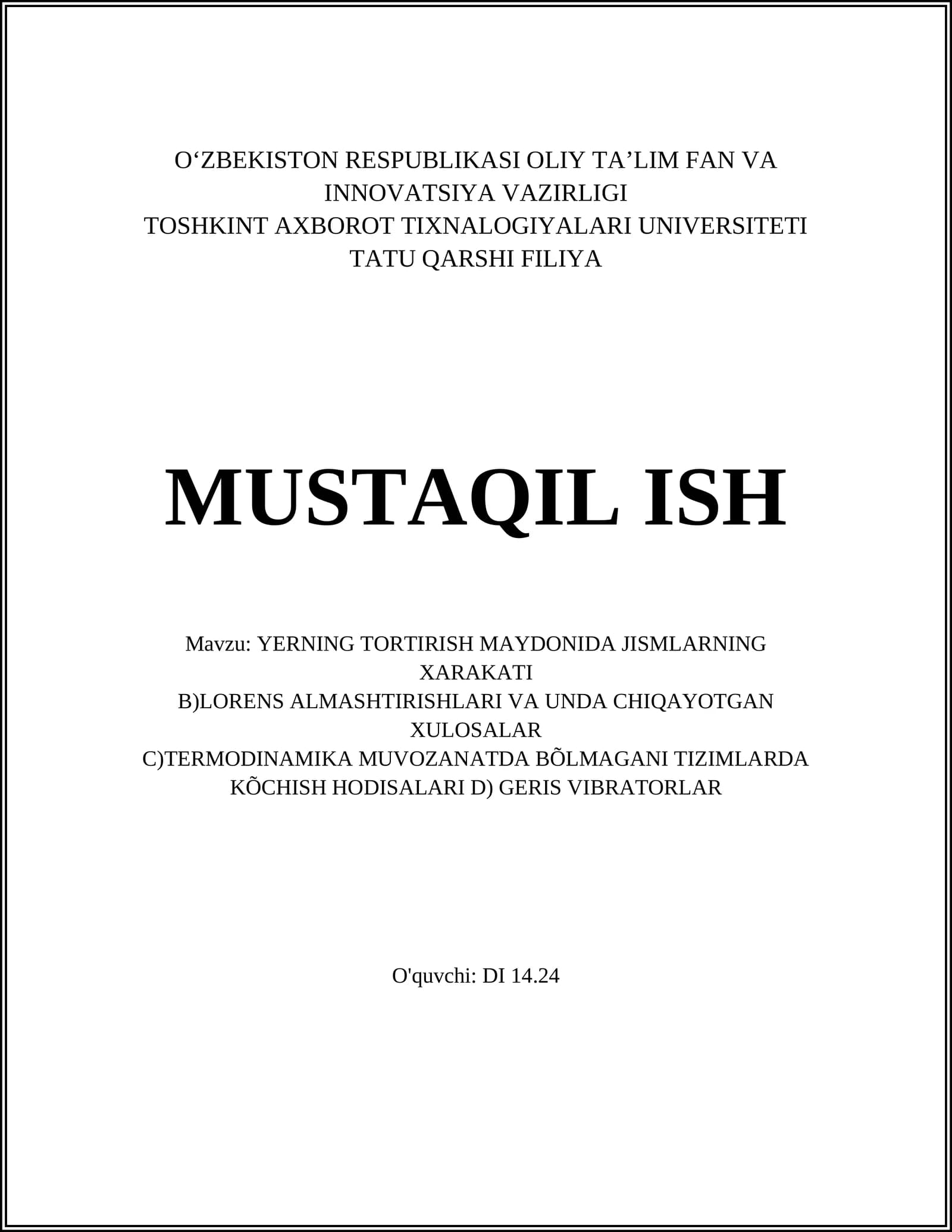 O‘ZBEKISTON RESPUBLIKASI OLIY TA’LIM FAN VA INNOVATSIYA VAZIRLIGI
TOSHKINT AXBOROT TIXNALOGIYALARI UNIVERSITETI
TATU QARSHI FILIYA

MUSTAQIL ISH

Mavzu: YERNING TORTIRISH MAYDONIDA JISMLARNING XARAKATI
B)LORENS ALMASHTIRISHLARI VA UNDA CHIQAYOTGAN XULOSALAR
C)TERMODINAMIKA MUVOZANATDA BÕLMAGANI TIZIMLARDA KÕCHISH HODISALARI D) GERIS VIBRATORLAR

O'quvchi: DI 14.24